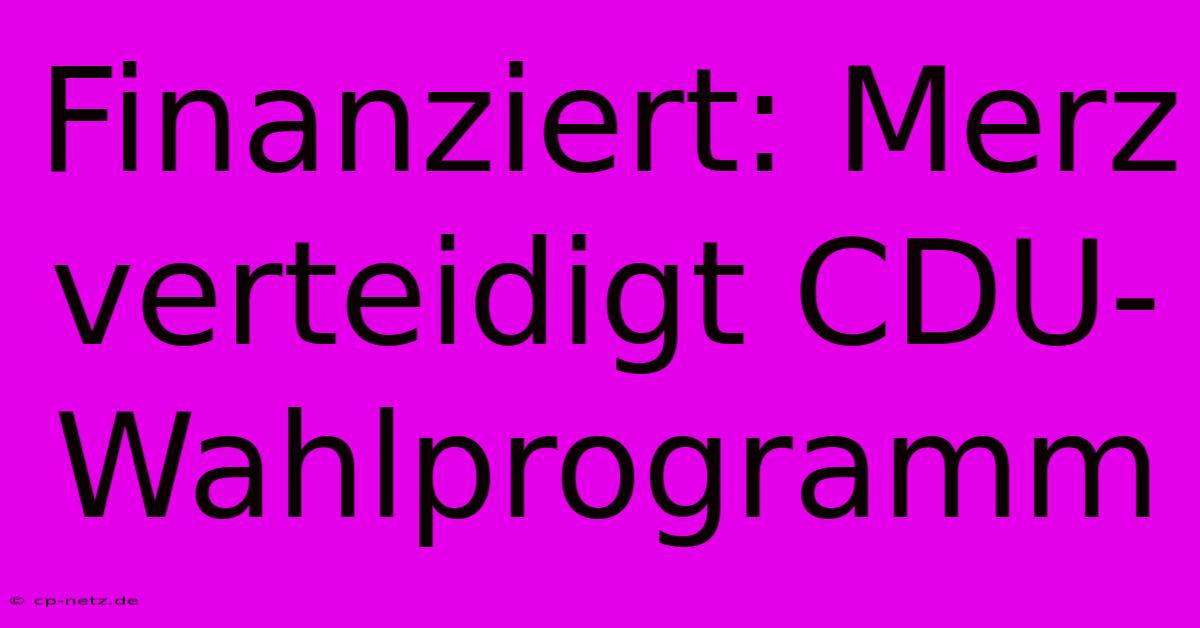 Finanziert: Merz verteidigt CDU-Wahlprogramm

© cp-netz.de